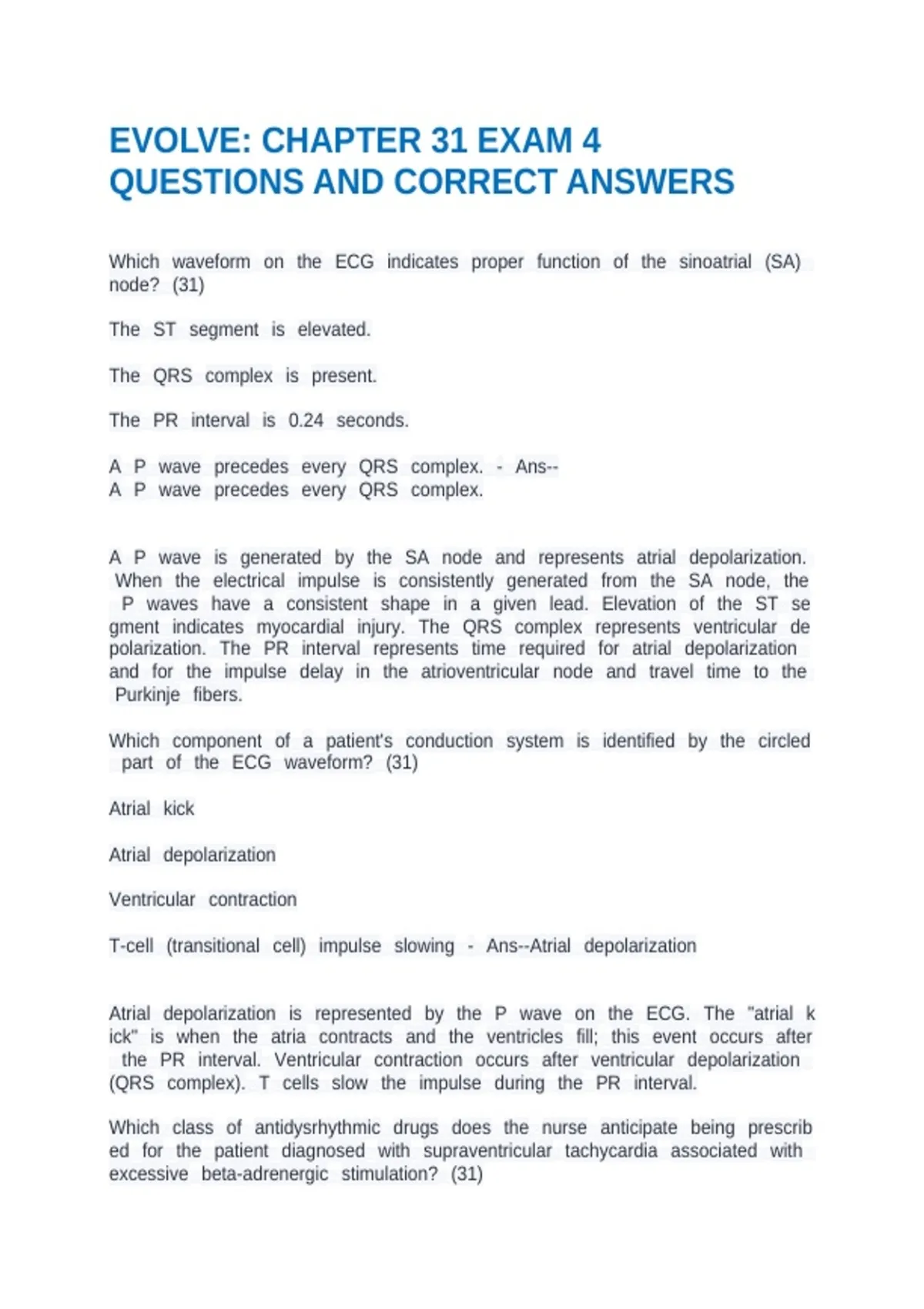 EVOLVE: CHAPTER 31 EXAM 4 QUESTIONS AND CORRECT ANSWERS

Which waveform on the ECG indicates proper function of the sinoatrial (SA) node? (31)

The ST segment is elevated.

The QRS complex is present.

The PR interval is 0.24 seconds.

A P wave precedes every QRS complex. - Ans--
A P wave precedes every QRS complex.

A P wave is generated by the SA node and represents atrial depolarization. When the electrical impulse is consistently generated from the SA node, the P waves have a consistent shape in a given lead. Elevation of the ST se gment indicates myocardial injury. The QRS complex represents ventricular de polarization. The PR interval represents time required for atrial depolarization and for the impulse delay in the atrioventricular node and travel time to the Purkinje fibers.

Which component of a patient's conduction system is identified by the circled part of the ECG waveform? (31)

Atrial kick

Atrial depolarization

Ventricular contraction

T-cell (transitional cell) impulse slowing - Ans--Atrial depolarization

Atrial depolarization is represented by the P wave on the ECG. The "atrial k ick" is when the atria contracts and the ventricles fill; this event occurs after the PR interval. Ventricular contraction occurs after ventricular depolarization (QRS complex). T cells slow the impulse during the PR interval.

Which class of antidysrhythmic drugs does the nurse anticipate being prescrib ed for the patient diagnosed with supraventricular tachycardia associated with excessive beta-adrenergic stimulation? (31)